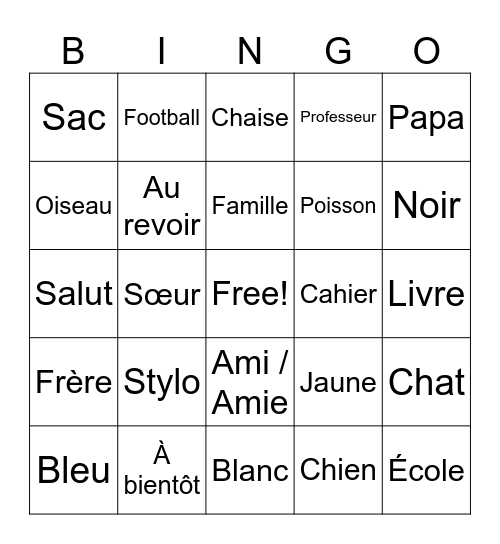 | B | I | N | G | O |
|---|---|---|---|---|
| Sac | Football | Chaise | Professeur | Papa |
| Oiseau | Au revoir | Famille | Poisson | Noir |
| Salut | Sœur | Free! | Cahier | Livre |
| Frère | Stylo | Ami / Amie | Jaune | Chat |
| Bleu | À bientôt | Blanc | Chien | École |